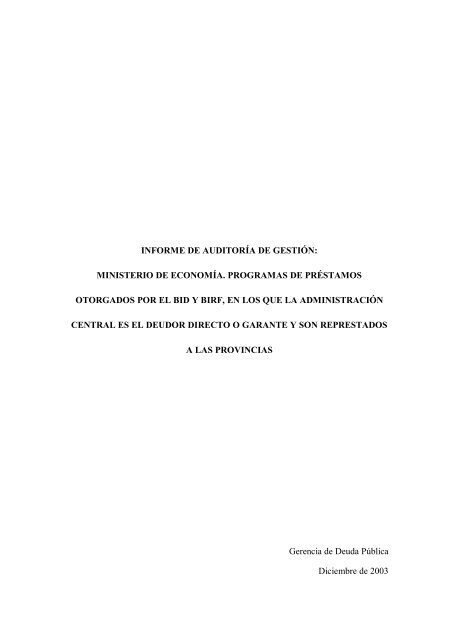 INFORME DE AUDITORÍA DE GESTIÓN:

MINISTERIO DE ECONOMÍA. PROGRAMAS DE PRÉSTAMOS OTORGADOS POR EL BID Y BIRF, EN LOS QUE LA ADMINISTRACIÓN CENTRAL ES EL DEUDOR DIRECTO O GARANTE Y SON REPRESTADOS A LAS PROVINCIAS

Gerencia de Deuda Pública

Diciembre de 2003